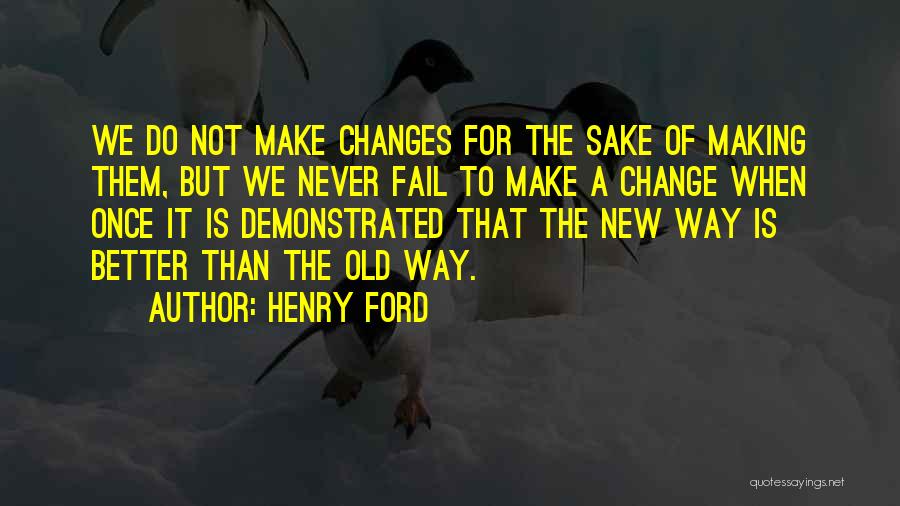 WE DO NOT MAKE CHANGES FOR THE SAKE OF MAKING THEM, BUT WE NEVER FAIL TO MAKE A CHANGE WHEN ONCE IT IS DEMONSTRATED THAT THE NEW WAY IS BETTER THAN THE OLD WAY.

AUTHOR: HENRY FORD

quotessayings.net